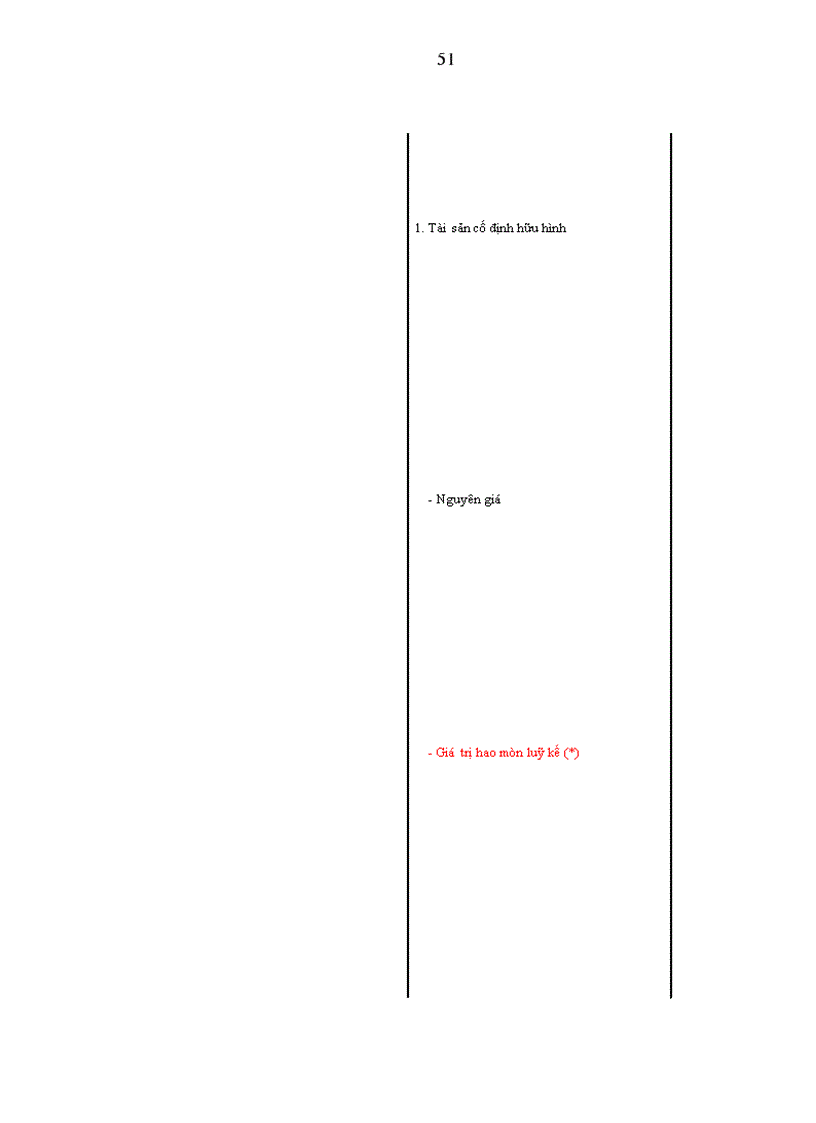 51

1. Tài sản cố định hữu hình

- Nguyên giá

- Giá trị hao mòn luỹ kế (*)